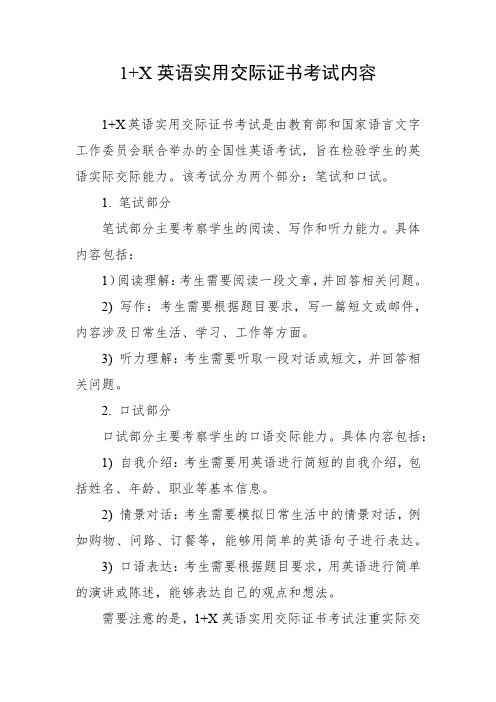 1+X 英语实用交际证书考试内容

1+X 英语实用交际证书考试是由教育部和国家语言文字工作委员会联合举办的全国性英语考试，旨在检验学生的英语实际交际能力。该考试分为两个部分：笔试和口试。

1. 笔试部分

笔试部分主要考察学生的阅读、写作和听力能力。具体内容包括：

1）阅读理解：考生需要阅读一段文章，并回答相关问题。

2) 写作：考生需要根据题目要求，写一篇短文或邮件，内容涉及日常生活、学习、工作等方面。

3) 听力理解：考生需要听取一段对话或短文，并回答相关问题。

2. 口试部分

口试部分主要考察学生的口语交际能力。具体内容包括：

1) 自我介绍：考生需要用英语进行简短的自我介绍，包括姓名、年龄、职业等基本信息。

2) 情景对话：考生需要模拟日常生活中的情景对话，例如购物、问路、订餐等，能够用简单的英语句子进行表达。

3) 口语表达：考生需要根据题目要求，用英语进行简单的演讲或陈述，能够表达自己的观点和想法。

需要注意的是，1+X 英语实用交际证书考试注重实际交